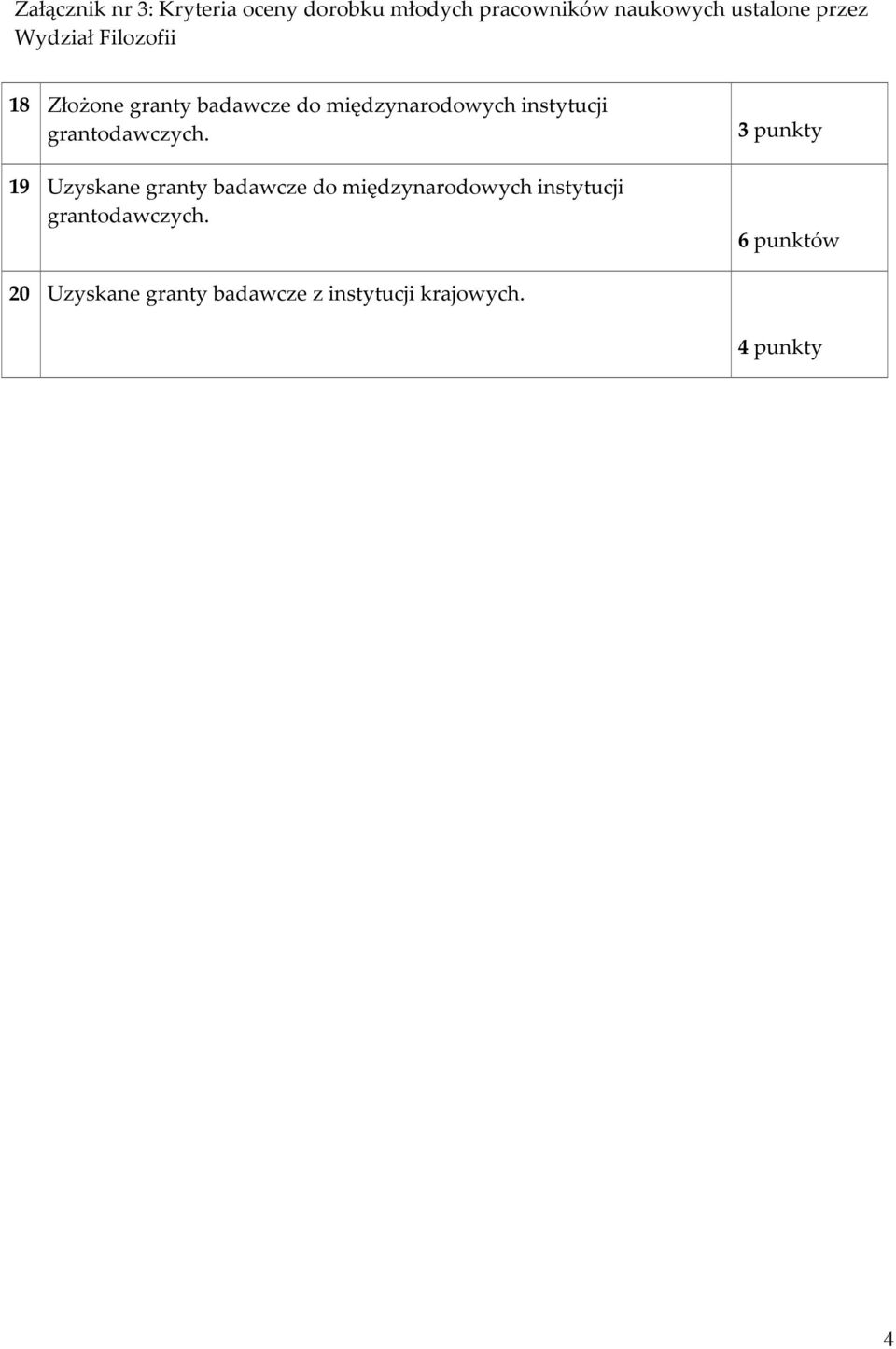 Załącznik nr 3: Kryteria oceny dorobku młodych pracowników naukowych ustalone przez Wydział Filozofii

| 18 | Złożone granty badawcze do międzynarodowych instytucji grantodawczych. | 3 punkty |
|---|---|---|
| 19 | Uzyskane granty badawcze do międzynarodowych instytucji grantodawczych. | 6 punktów |
| 20 | Uzyskane granty badawcze z instytucji krajowych. | 4 punkty |

4